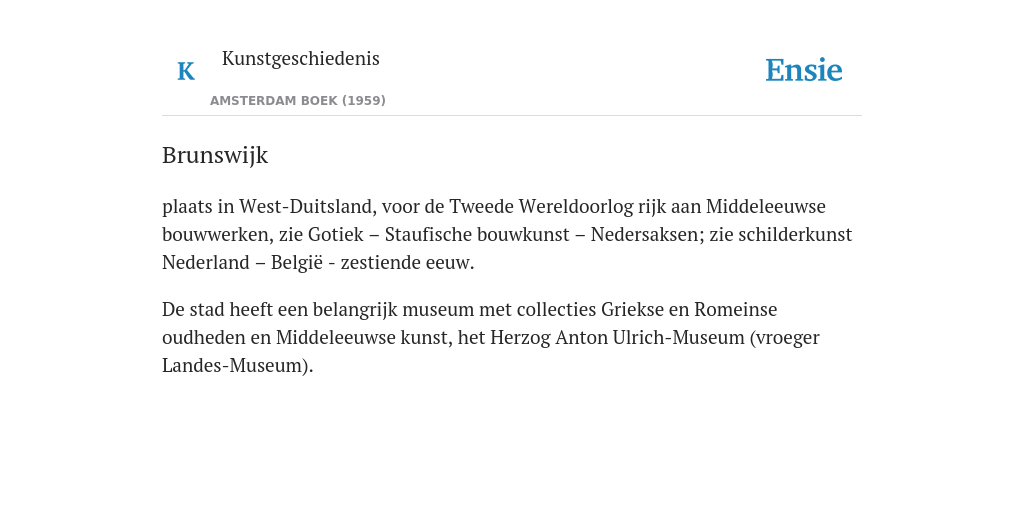 K Kunstgeschiedenis

AMSTERDAM BOEK (1959)

Ensie

Brunswijk

plaats in West-Duitsland, voor de Tweede Wereldoorlog rijk aan Middeleeuwse bouwwerken, zie Gotiek – Staufische bouwkunst – Nedersaksen; zie schilderkunst Nederland – België - zestiende eeuw.

De stad heeft een belangrijk museum met collecties Griekse en Romeinse oudheden en Middeleeuwse kunst, het Herzog Anton Ulrich-Museum (vroeger Landes-Museum).